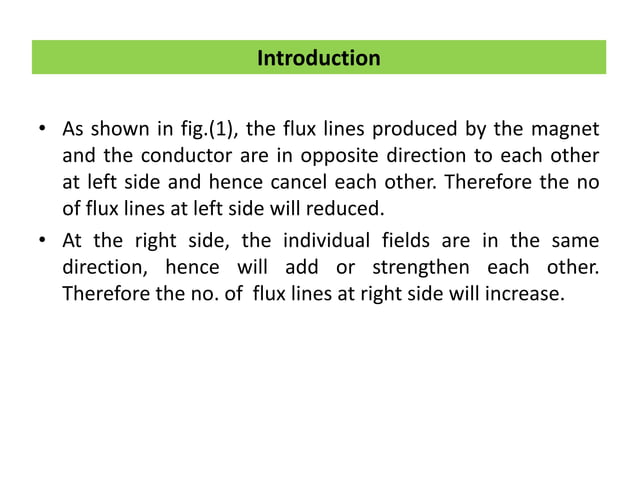 Introduction

• As shown in fig.(1), the flux lines produced by the magnet and the conductor are in opposite direction to each other at left side and hence cancel each other. Therefore the no of flux lines at left side will reduced.
• At the right side, the individual fields are in the same direction, hence will add or strengthen each other. Therefore the no. of flux lines at right side will increase.